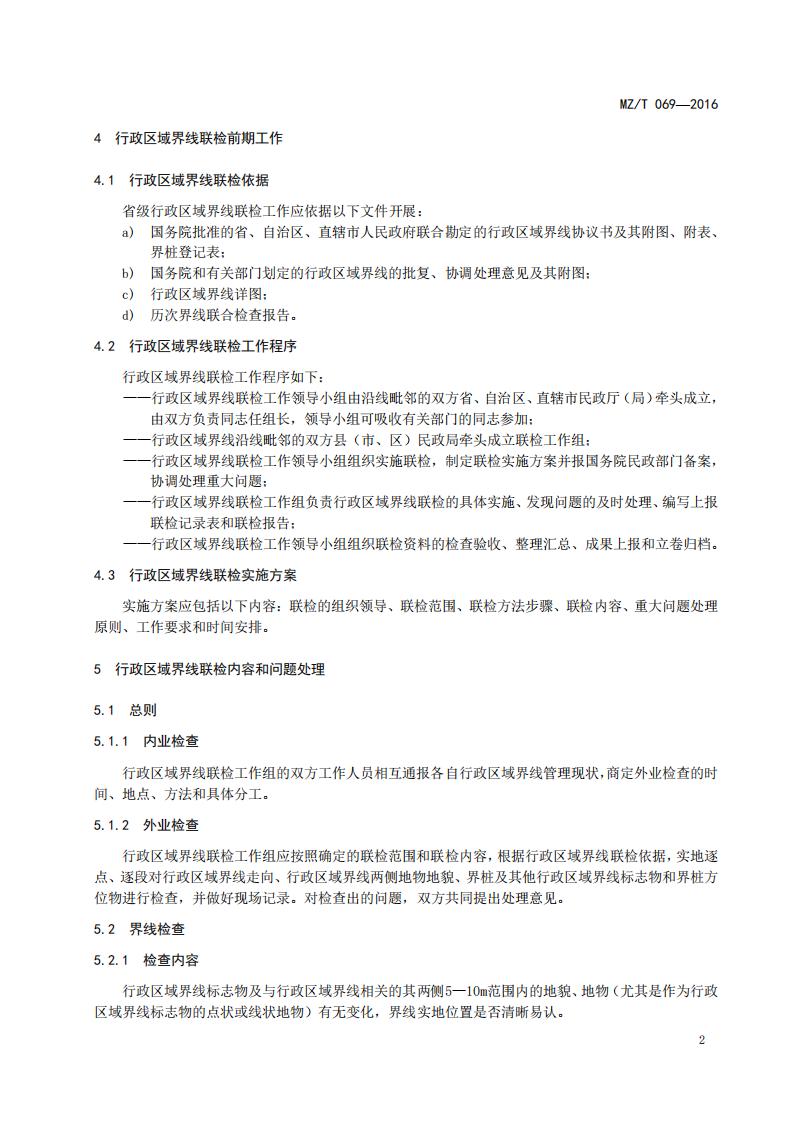 MZ/T 069—2016

4 行政区域界线联检前期工作

4.1 行政区域界线联检依据

省级行政区域界线联检工作应依据以下文件开展：

a) 国务院批准的省、自治区、直辖市人民政府联合勘定的行政区域界线协议书及其附图、附表、界桩登记表；

b) 国务院和有关部门划定的行政区域界线的批复、协调处理意见及其附图；

c) 行政区域界线详图；

d) 历次界线联合检查报告。

4.2 行政区域界线联检工作程序

行政区域界线联检工作程序如下：

——行政区域界线联检工作领导小组由沿线毗邻的双方省、自治区、直辖市民政厅（局）牵头成立，由双方负责同志任组长，领导小组可吸收有关部门的同志参加；

——行政区域界线沿线毗邻的双方县（市、区）民政局牵头成立联检工作组；

——行政区域界线联检工作领导小组组织实施联检，制定联检实施方案并报国务院民政部门备案，协调处理重大问题；

——行政区域界线联检工作组负责行政区域界线联检的具体实施、发现问题的及时处理、编写上报联检记录表和联检报告；

——行政区域界线联检工作领导小组组织联检资料的检查验收、整理汇总、成果上报和立卷归档。

4.3 行政区域界线联检实施方案

实施方案应包括以下内容：联检的组织领导、联检范围、联检方法步骤、联检内容、重大问题处理原则、工作要求和时间安排。

5 行政区域界线联检内容和问题处理

5.1 总则

5.1.1 内业检查

行政区域界线联检工作组的双方工作人员相互通报各自行政区域界线管理现状，商定外业检查的时间、地点、方法和具体分工。

5.1.2 外业检查

行政区域界线联检工作组应按照确定的联检范围和联检内容，根据行政区域界线联检依据，实地逐点、逐段对行政区域界线走向、行政区域界线两侧地物地貌、界桩及其他行政区域界线标志物和界桩方位物进行检查，并做好现场记录。对检查出的问题，双方共同提出处理意见。

5.2 界线检查

5.2.1 检查内容

行政区域界线标志物及与行政区域界线相关的其两侧5—10m范围内的地貌、地物（尤其是作为行政区域界线标志物的点状或线状地物）有无变化，界线实地位置是否清晰易认。

2